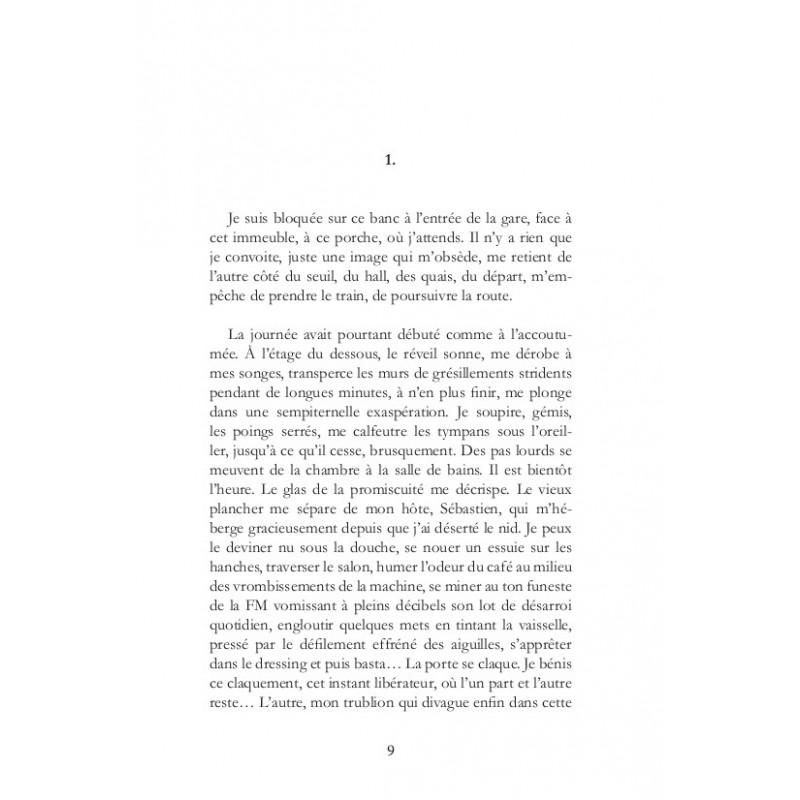 1.

Je suis bloquée sur ce banc à l'entrée de la gare, face à cet immeuble, à ce porche, où j'attends. Il n'y a rien que je convoite, juste une image qui m'obsède, me retient de l'autre côté du seuil, du hall, des quais, du départ, m'empêche de prendre le train, de poursuivre la route.

La journée avait pourtant débuté comme à l'accoutumée. À l'étage du dessous, le réveil sonne, me dérobe à mes songes, transperce les murs de grésillements stridents pendant de longues minutes, à n'en plus finir, me plonge dans une sempiternelle exaspération. Je soupire, gémis, les poings serrés, me calfeutre les tympans sous l'oreiller, jusqu'à ce qu'il cesse, brusquement. Des pas lourds se meuvent de la chambre à la salle de bains. Il est bientôt l'heure. Le glas de la promiscuité me décrispe. Le vieux plancher me sépare de mon hôte, Sébastien, qui m'héberge gracieusement depuis que j'ai déserté le nid. Je peux le deviner nu sous la douche, se nouer un essuie sur les hanches, traverser le salon, humer l'odeur du café au milieu des vrombissements de la machine, se miner au ton funeste de la FM vomissant à pleins décibels son lot de désarroi quotidien, engloutir quelques mets en tintant la vaisselle, pressé par le défilement effréné des aiguilles, s'apprêter dans le dressing et puis basta… La porte se claque. Je bénis ce claquement, cet instant libérateur, où l'un part et l'autre reste… L'autre, mon trublion qui divague enfin dans cette

9